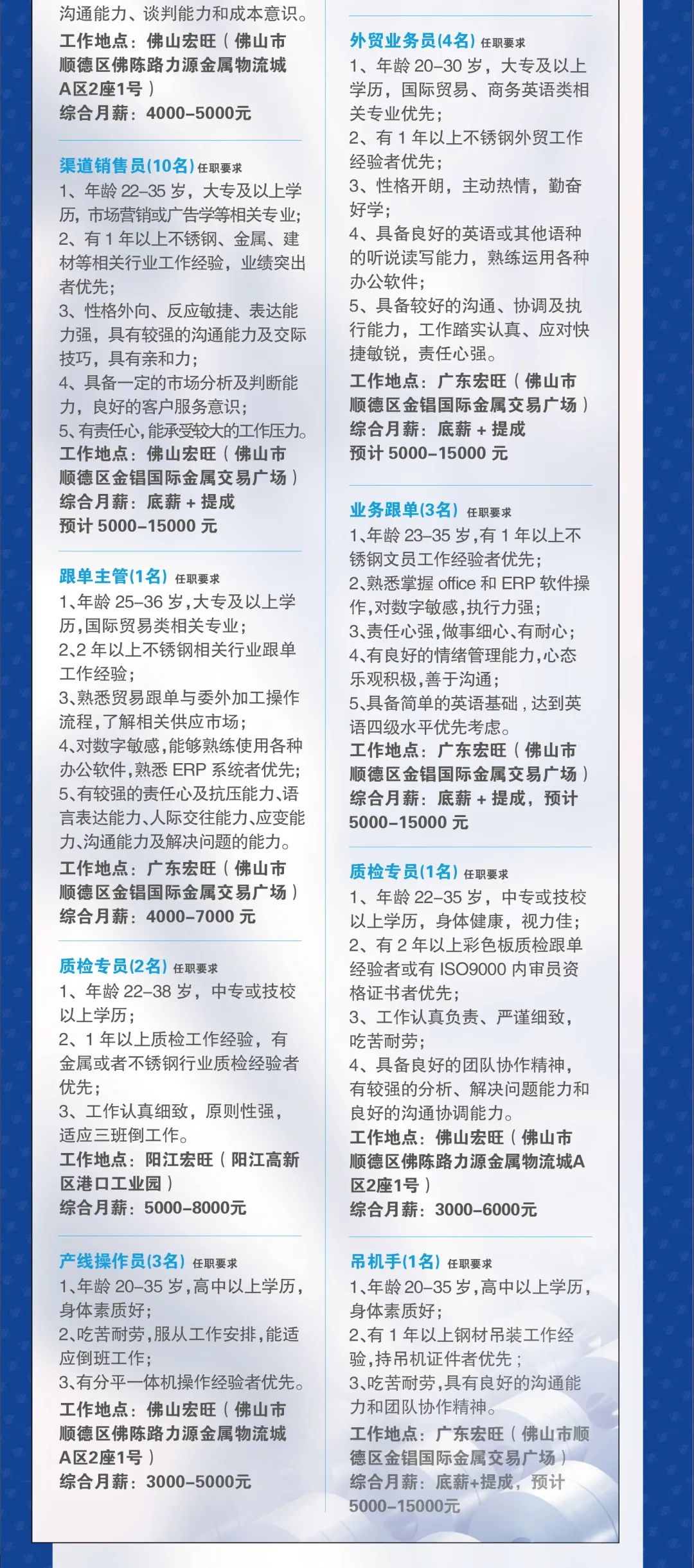 沟通能力、谈判能力和成本意识。
工作地点：佛山宏旺（佛山市顺德区佛陈路力源金属物流城A区2座1号）
综合月薪：4000-5000元

渠道销售员(10名) 任职要求
1、年龄 22-35 岁，大专及以上学历，市场营销或广告学等相关专业；
2、有 1 年以上不锈钢、金属、建材等相关行业工作经验，业绩突出者优先；
3、性格外向、反应敏捷、表达能力强，具有较强的沟通能力及交际技巧，具有亲和力；
4、具备一定的市场分析及判断能力，良好的客户服务意识；
5、有责任心，能承受较大的工作压力。
工作地点：佛山宏旺（佛山市顺德区金锠国际金属交易广场）
综合月薪：底薪 + 提成
预计 5000-15000 元

跟单主管(1名) 任职要求
1、年龄 25-36 岁，大专及以上学历，国际贸易类相关专业；
2、2 年以上不锈钢相关行业跟单工作经验；
3、熟悉贸易跟单与委外加工操作流程，了解相关供应市场；
4、对数字敏感，能够熟练使用各种办公软件，熟悉 ERP 系统者优先；
5、有较强的责任心及抗压能力、语言表达能力、人际交往能力、应变能力、沟通能力及解决问题的能力。
工作地点：广东宏旺（佛山市顺德区金锠国际金属交易广场）
综合月薪：4000-7000 元

质检专员(2名) 任职要求
1、年龄 22-38 岁，中专或技校以上学历；
2、1 年以上质检工作经验，有金属或者不锈钢行业质检经验者优先；
3、工作认真细致，原则性强，适应三班倒工作。
工作地点：阳江宏旺（阳江高新区港口工业园）
综合月薪：5000-8000元

产线操作员(3名) 任职要求
1、年龄 20-35 岁，高中以上学历，身体素质好；
2、吃苦耐劳，服从工作安排，能适应倒班工作；
3、有分平一体机操作经验者优先。
工作地点：佛山宏旺（佛山市顺德区佛陈路力源金属物流城A区2座1号）
综合月薪：3000-5000元

外贸业务员(4名) 任职要求
1、年龄 20-30 岁，大专及以上学历，国际贸易、商务英语类相关专业优先；
2、有 1 年以上不锈钢外贸工作经验者优先；
3、性格开朗，主动热情，勤奋好学；
4、具备良好的英语或其他语种的听说读写能力，熟练运用各种办公软件；
5、具备较好的沟通、协调及执行能力，工作踏实认真、应对快捷敏锐，责任心强。
工作地点：广东宏旺（佛山市顺德区金锠国际金属交易广场）
综合月薪：底薪 + 提成
预计 5000-15000 元

业务跟单(3名) 任职要求
1、年龄 23-35 岁，有 1 年以上不锈钢文员工作经验者优先；
2、熟悉掌握 office 和 ERP 软件操作，对数字敏感，执行力强；
3、责任心强，做事细心、有耐心；
4、有良好的情绪管理能力，心态乐观积极，善于沟通；
5、具备简单的英语基础，达到英语四级水平优先考虑。
工作地点：广东宏旺（佛山市顺德区金锠国际金属交易广场）
综合月薪：底薪 + 提成，预计 5000-15000 元

质检专员(1名) 任职要求
1、年龄 22-35 岁，中专或技校以上学历，身体健康，视力佳；
2、有 2 年以上彩色板质检跟单经验者或有 ISO9000 内审员资格证书者优先；
3、工作认真负责、严谨细致，吃苦耐劳；
4、具备良好的团队协作精神，有较强的分析、解决问题能力和良好的沟通协调能力。
工作地点：佛山宏旺（佛山市顺德区佛陈路力源金属物流城A区2座1号）
综合月薪：3000-6000元

吊机手(1名) 任职要求
1、年龄 20-35 岁，高中以上学历，身体素质好；
2、有 1 年以上钢材吊装工作经验，持吊机证件者优先；
3、吃苦耐劳，具有良好的沟通能力和团队协作精神。
工作地点：广东宏旺（佛山市顺德区金锠国际金属交易广场）
综合月薪：底薪+提成，预计 5000-15000元